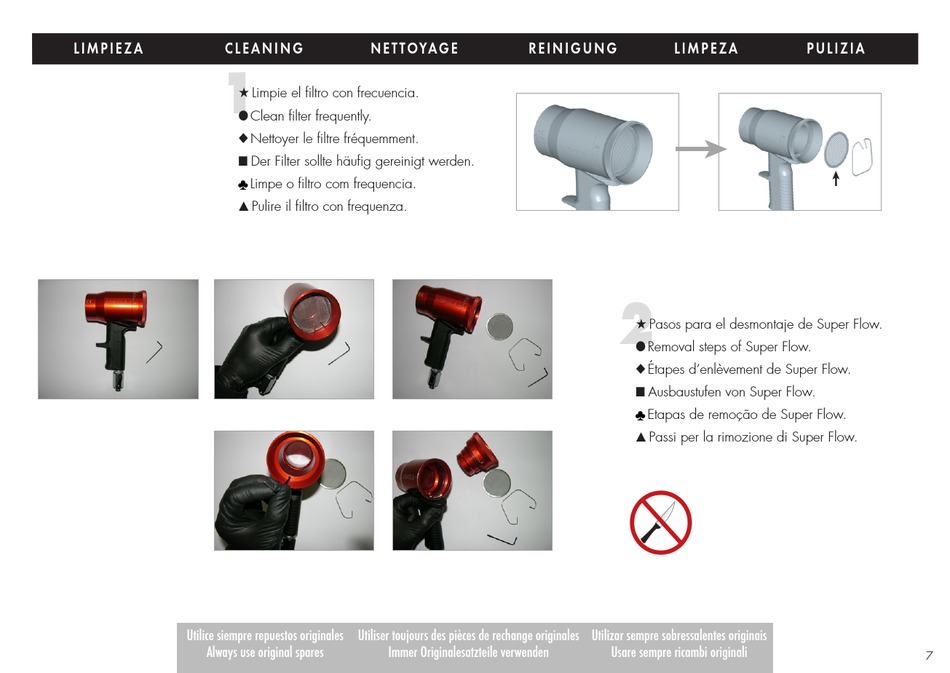 LIMPIEZA CLEANING NETTOYAGE REINIGUNG LIMPEZA PULIZIA

1

★ Limpie el filtro con frecuencia.
● Clean filter frequently.
◆ Nettoyer le filtre fréquemment.
■ Der Filter sollte häufig gereinigt werden.
♣ Limpe o filtro com frequencia.
▲ Pulire il filtro con frequenza.

2

★ Pasos para el desmontaje de Super Flow.
● Removal steps of Super Flow.
◆ Étapes d'enlèvement de Super Flow.
■ Ausbaustufen von Super Flow.
♣ Etapas de remoção de Super Flow.
▲ Passi per la rimozione di Super Flow.

Utilice siempre repuestos originales Always use original spares Utiliser toujours des pièces de rechange originales Immer Originalesatzteile verwenden Utilizar sempre sobressalentes originais Usare sempre ricambi originali

7